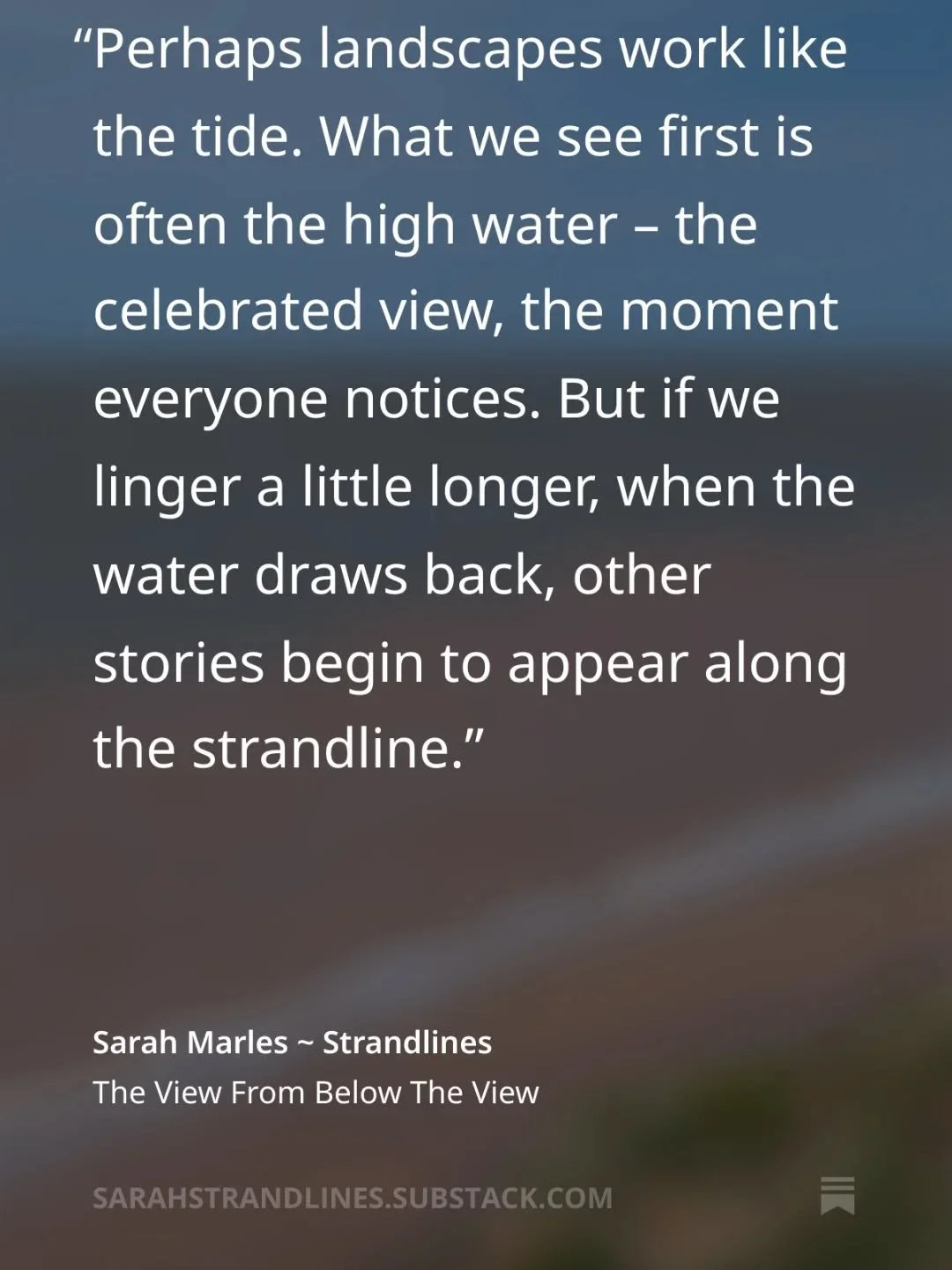 “Perhaps landscapes work like the tide. What we see first is often the high water – the celebrated view, the moment everyone notices. But if we linger a little longer, when the water draws back, other stories begin to appear along the strandline.”

Sarah Marles ~ Strandlines
The View From Below The View

SARAHSTRANDLINES.SUBSTACK.COM